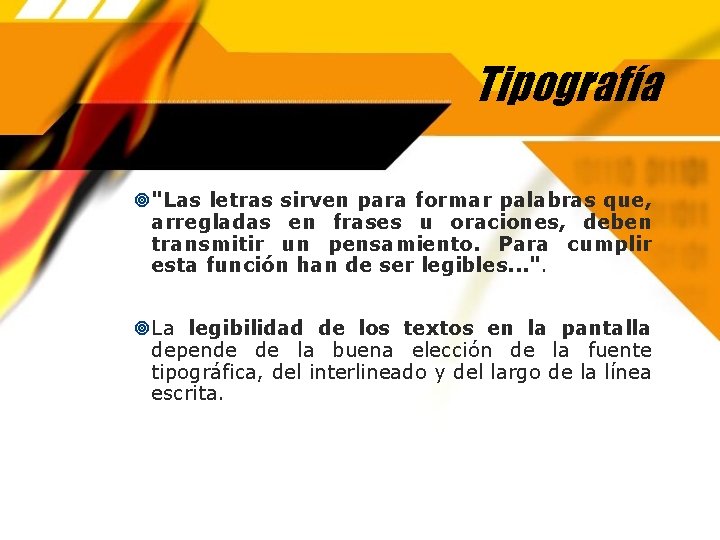 Tipografía

"Las letras sirven para formar palabras que, arregladas en frases u oraciones, deben transmitir un pensamiento. Para cumplir esta función han de ser legibles...".

La legibilidad de los textos en la pantalla depende de la buena elección de la fuente tipográfica, del interlineado y del largo de la línea escrita.